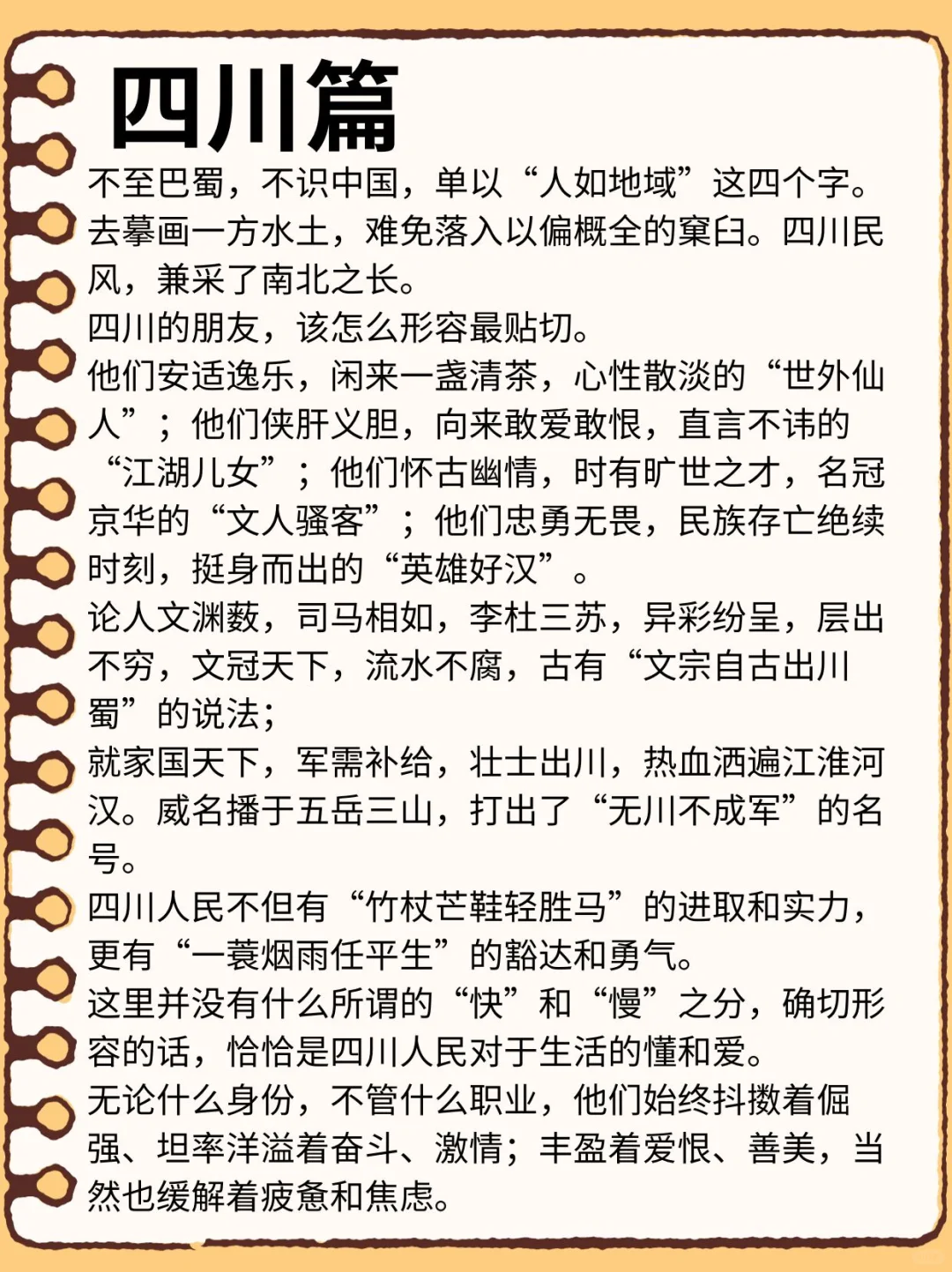 四川篇

不至巴蜀，不识中国，单以“人如地域”这四个字。去摹画一方水土，难免落入以偏概全的窠臼。四川民风，兼采了南北之长。

四川的朋友，该怎么形容最贴切。

他们安适逸乐，闲来一盏清茶，心性散淡的“世外仙人”；他们侠肝义胆，向来敢爱敢恨，直言不讳的“江湖儿女”；他们怀古幽情，时有旷世之才，名冠京华的“文人骚客”；他们忠勇无畏，民族存亡绝续时刻，挺身而出的“英雄好汉”。

论人文渊薮，司马相如，李杜三苏，异彩纷呈，层出不穷，文冠天下，流水不腐，古有“文宗自古出川蜀”的说法；

就家国天下，军需补给，壮士出川，热血洒遍江淮河汉。威名播于五岳三山，打出了“无川不成军”的名号。

四川人民不但有“竹杖芒鞋轻胜马”的进取和实力，更有“一蓑烟雨任平生”的豁达和勇气。

这里并没有什么所谓的“快”和“慢”之分，确切形容的话，恰恰是四川人民对于生活的懂和爱。

无论什么身份，不管什么职业，他们始终抖擞着倔强、坦率洋溢着奋斗、激情；丰盈着爱恨、善美，当然也缓解着疲惫和焦虑。